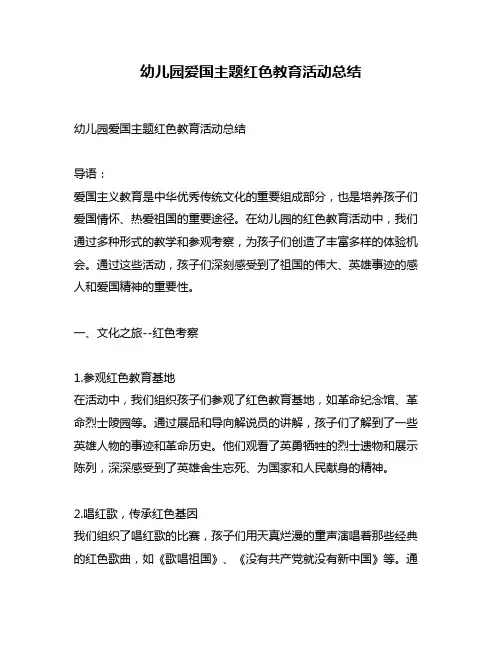 幼儿园爱国主题红色教育活动总结

幼儿园爱国主题红色教育活动总结

导语：
爱国主义教育是中华优秀传统文化的重要组成部分，也是培养孩子们爱国情怀、热爱祖国的重要途径。在幼儿园的红色教育活动中，我们通过多种形式的教学和参观考察，为孩子们创造了丰富多样的体验机会。通过这些活动，孩子们深刻感受到了祖国的伟大、英雄事迹的感人和爱国精神的重要性。

一、文化之旅--红色考察

1.参观红色教育基地
在活动中，我们组织孩子们参观了红色教育基地，如革命纪念馆、革命烈士陵园等。通过展品和导向解说员的讲解，孩子们了解到了一些英雄人物的事迹和革命历史。他们观看了英勇牺牲的烈士遗物和展示陈列，深深感受到了英雄舍生忘死、为国家和人民献身的精神。

2.唱红歌，传承红色基因
我们组织了唱红歌的比赛，孩子们用天真烂漫的童声演唱着那些经典的红色歌曲，如《歌唱祖国》、《没有共产党就没有新中国》等。通